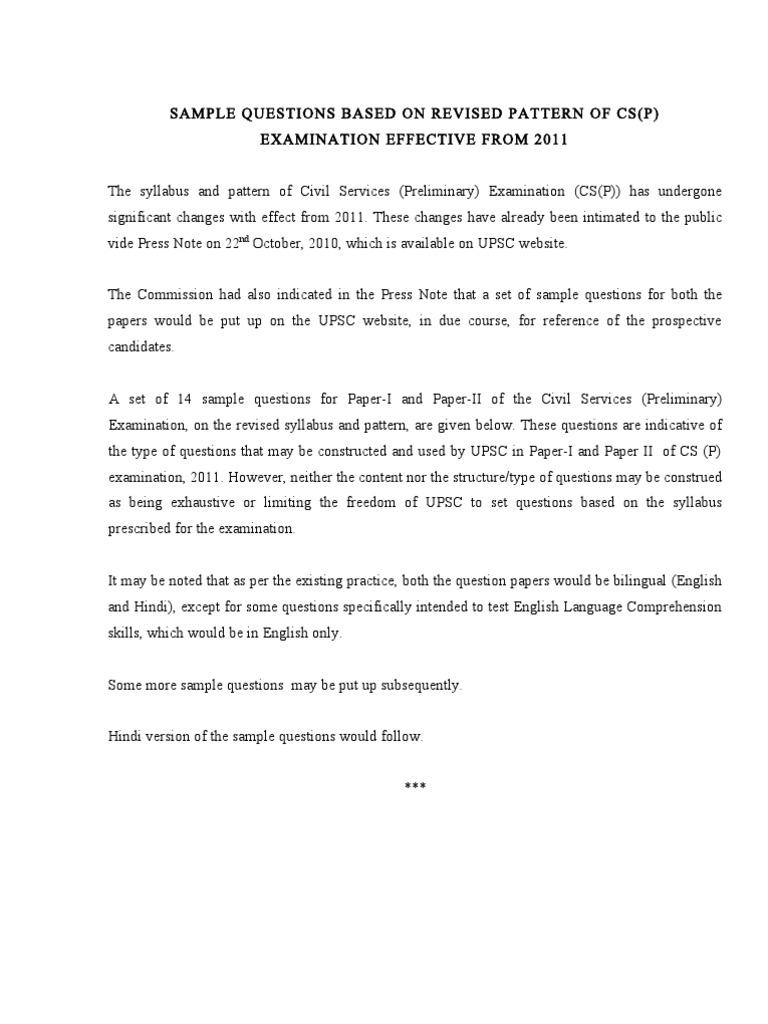 SAMPLE QUESTIONS BASED ON REVISED PATTERN OF CS(P) EXAMINATION EFFECTIVE FROM 2011

The syllabus and pattern of Civil Services (Preliminary) Examination (CS(P)) has undergone significant changes with effect from 2011. These changes have already been intimated to the public vide Press Note on 22$^{nd}$ October, 2010, which is available on UPSC website.

The Commission had also indicated in the Press Note that a set of sample questions for both the papers would be put up on the UPSC website, in due course, for reference of the prospective candidates.

A set of 14 sample questions for Paper-I and Paper-II of the Civil Services (Preliminary) Examination, on the revised syllabus and pattern, are given below. These questions are indicative of the type of questions that may be constructed and used by UPSC in Paper-I and Paper II of CS (P) examination, 2011. However, neither the content nor the structure/type of questions may be construed as being exhaustive or limiting the freedom of UPSC to set questions based on the syllabus prescribed for the examination.

It may be noted that as per the existing practice, both the question papers would be bilingual (English and Hindi), except for some questions specifically intended to test English Language Comprehension skills, which would be in English only.

Some more sample questions may be put up subsequently.

Hindi version of the sample questions would follow.

***